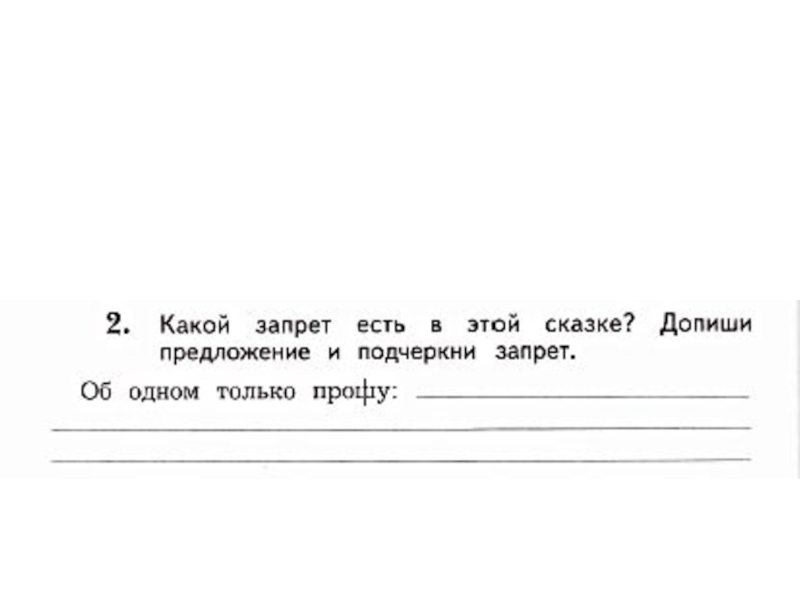 2. Какой запрет есть в этой сказке? Допиши предложение и подчеркни запрет.

Об одном только прошу: ____

____

____